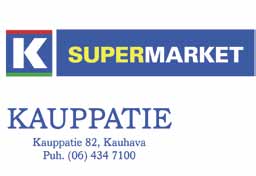 K SUPERMARKET

KAUPPATIE

Kauppatie 82, Kauhava
Puh. (06) 434 7100